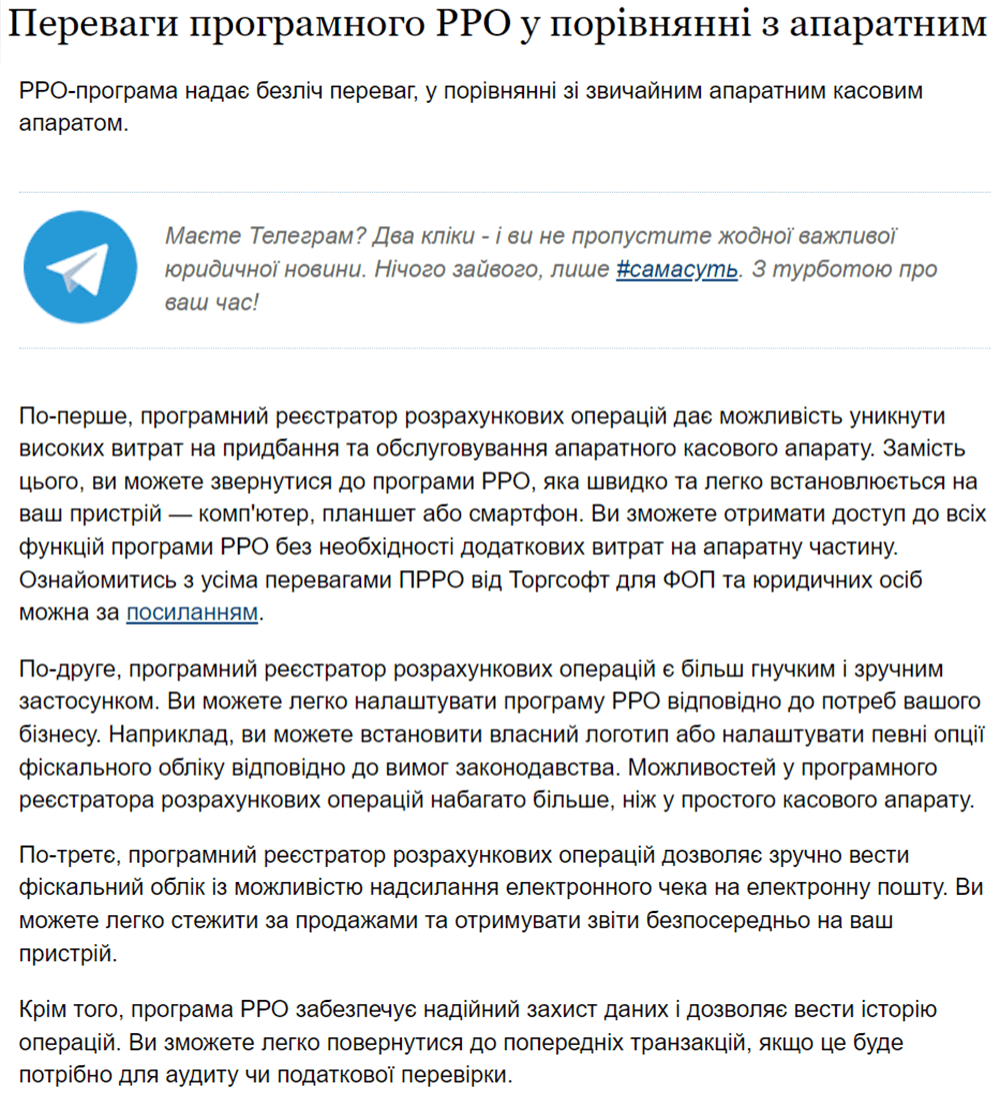 Переваги програмного РРО у порівнянні з апаратним

РРО-програма надає безліч переваг, у порівнянні зі звичайним апаратним касовим апаратом.

Маєте Телеграм? Два кліки - і ви не пропустите жодної важливої юридичної новини. Нічого зайвого, лише #самасуть. З турботою про ваш час!

По-перше, програмний реєстратор розрахункових операцій дає можливість уникнути високих витрат на придбання та обслуговування апаратного касового апарату. Замість цього, ви можете звернутися до програми РРО, яка швидко та легко встановлюється на ваш пристрій — комп'ютер, планшет або смартфон. Ви зможете отримати доступ до всіх функцій програми РРО без необхідності додаткових витрат на апаратну частину. Ознайомитись з усіма перевагами ПРРО від Торгсофт для ФОП та юридичних осіб можна за посиланням.

По-друге, програмний реєстратор розрахункових операцій є більш гнучким і зручним застосунком. Ви можете легко налаштувати програму РРО відповідно до потреб вашого бізнесу. Наприклад, ви можете встановити власний логотип або налаштувати певні опції фіскального обліку відповідно до вимог законодавства. Можливостей у програмного реєстратора розрахункових операцій набагато більше, ніж у простого касового апарату.

По-третє, програмний реєстратор розрахункових операцій дозволяє зручно вести фіскальний облік із можливістю надсилання електронного чека на електронну пошту. Ви можете легко стежити за продажами та отримувати звіти безпосередньо на ваш пристрій.

Крім того, програма РРО забезпечує надійний захист даних і дозволяє вести історію операцій. Ви зможете легко повернутися до попередніх транзакцій, якщо це буде потрібно для аудиту чи податкової перевірки.